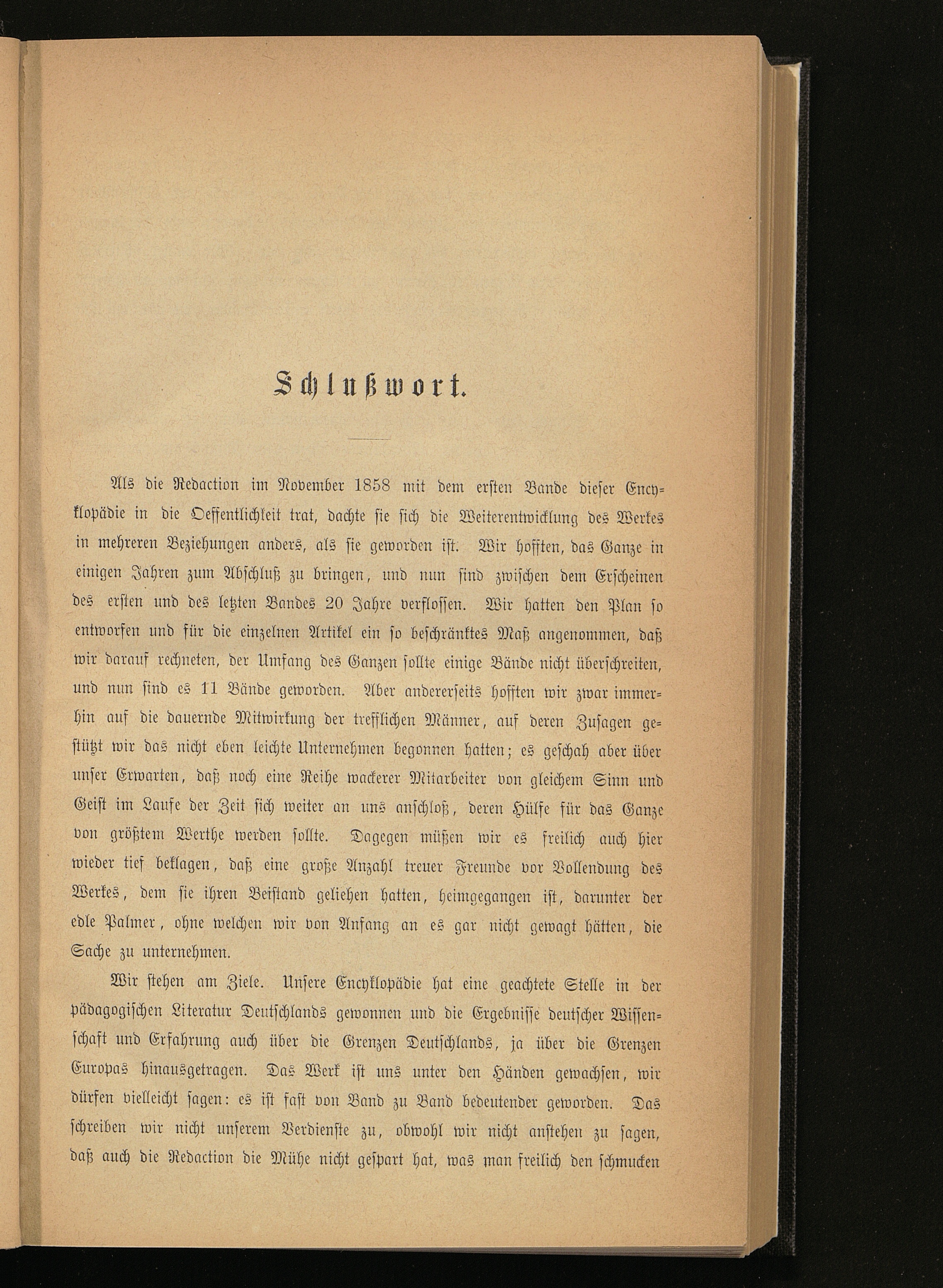 Schlußwort.

Als die Redaction im November 1858 mit dem ersten Bande dieser Encyklopädie in die Oeffentlichkeit trat, dachte sie sich die Weiterentwicklung des Werkes in mehreren Beziehungen anders, als sie geworden ist. Wir hofften, das Ganze in einigen Jahren zum Abschluß zu bringen, und nun sind zwischen dem Erscheinen des ersten und des letzten Bandes 20 Jahre verflossen. Wir hatten den Plan so entworfen und für die einzelnen Artikel ein so beschränktes Maß angenommen, daß wir darauf rechneten, der Umfang des Ganzen sollte einige Bände nicht überschreiten, und nun sind es 11 Bände geworden. Aber andererseits hofften wir zwar immerhin auf die dauernde Mitwirkung der trefflichen Männer, auf deren Zusagen gestützt wir das nicht eben leichte Unternehmen begonnen hatten; es geschah aber über unser Erwarten, daß noch eine Reihe wackerer Mitarbeiter von gleichem Sinn und Geist im Laufe der Zeit sich weiter an uns anschloß, deren Hülfe für das Ganze von größtem Werthe werden sollte. Dagegen müßen wir es freilich auch hier wieder tief beklagen, daß eine große Anzahl treuer Freunde vor Vollendung des Werkes, dem sie ihren Beistand geliehen hatten, heimgegangen ist, darunter der edle Palmer, ohne welchen wir von Anfang an es gar nicht gewagt hätten, die Sache zu unternehmen.

Wir stehen am Ziele. Unsere Encyklopädie hat eine geachtete Stelle in der pädagogischen Literatur Deutschlands gewonnen und die Ergebnisse deutscher Wissenschaft und Erfahrung auch über die Grenzen Deutschlands, ja über die Grenzen Europas hinausgetragen. Das Werk ist uns unter den Händen gewachsen, wir dürfen vielleicht sagen: es ist fast von Band zu Band bedeutender geworden. Das schreiben wir nicht unserem Verdienste zu, obwohl wir nicht anstehen zu sagen, daß auch die Redaction die Mühe nicht gespart hat, was man freilich den schmucken